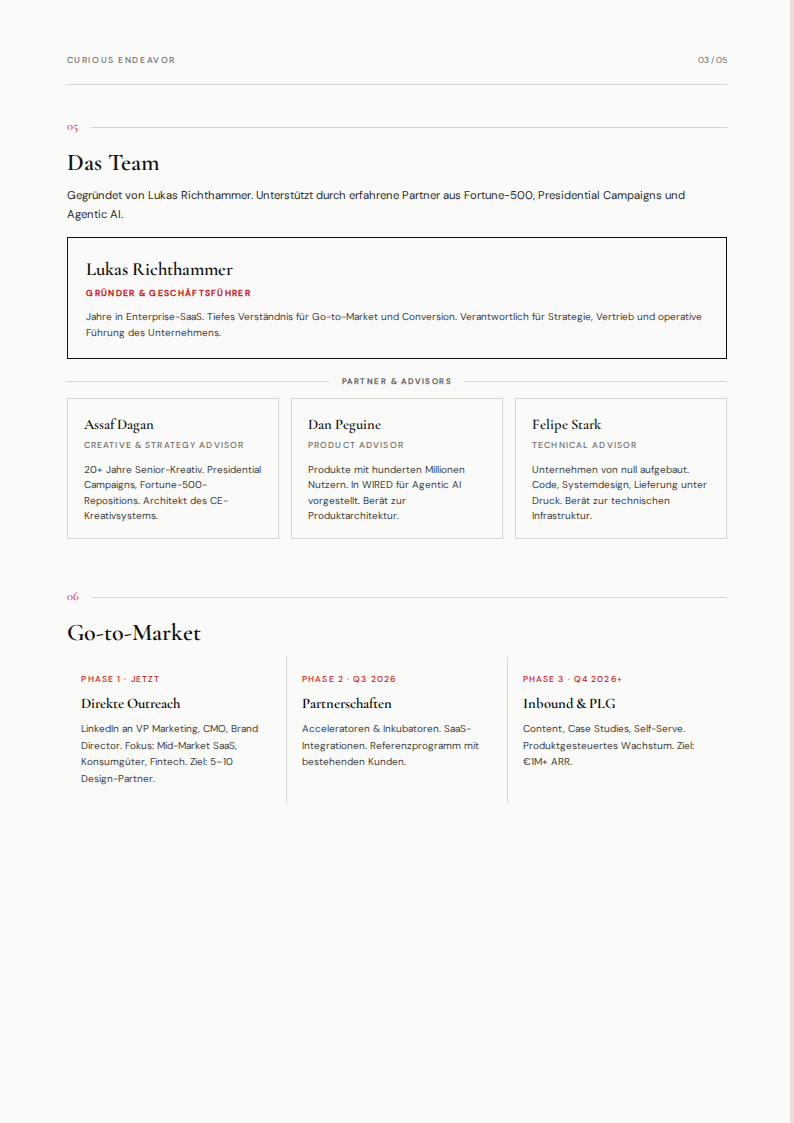 CURIOUS ENDEAVOR

03 / 05

05

Das Team

Gegründet von Lukas Richthammer. Unterstützt durch erfahrene Partner aus Fortune-500, Presidential Campaigns und Agentic AI.

Lukas Richthammer

GRÜNDER & GESCHÄFTSFÜHRER

Jahre in Enterprise-SaaS. Tiefes Verständnis für Go-to-Market und Conversion. Verantwortlich für Strategie, Vertrieb und operative Führung des Unternehmens.

PARTNER & ADVISORS

Assaf Dagan

CREATIVE & STRATEGY ADVISOR

20+ Jahre Senior-Kreativ. Presidential Campaigns, Fortune-500-Repositions. Architekt des CE-Kreativsystems.

Dan Peguine

PRODUCT ADVISOR

Produkte mit hunderten Millionen Nutzern. In WIRED für Agentic AI vorgestellt. Berät zur Produktarchitektur.

Felipe Stark

TECHNICAL ADVISOR

Unternehmen von null aufgebaut. Code, Systemdesign, Lieferung unter Druck. Berät zur technischen Infrastruktur.

06

Go-to-Market

PHASE 1 · JETZT

Direkte Outreach

LinkedIn an VP Marketing, CMO, Brand Director. Fokus: Mid-Market SaaS, Konsumgüter, Fintech. Ziel: 5–10 Design-Partner.

PHASE 2 · Q3 2026

Partnerschaften

Acceleratoren & Inkubatoren. SaaS-Integrationen. Referenzprogramm mit bestehenden Kunden.

PHASE 3 · Q4 2026+

Inbound & PLG

Content, Case Studies, Self-Serve. Produktgesteuertes Wachstum. Ziel: €1M+ ARR.